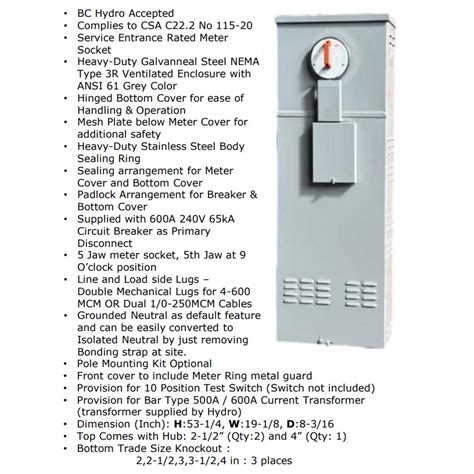 • BC Hydro Accepted
• Complies to CSA C22.2 No 115-20
• Service Entrance Rated Meter Socket
• Heavy-Duty Galvanneal Steel NEMA Type 3R Ventilated Enclosure with ANSI 61 Grey Color
• Hinged Bottom Cover for ease of Handling & Operation
• Mesh Plate below Meter Cover for additional safety
• Heavy-Duty Stainless Steel Body Sealing Ring
• Sealing arrangement for Meter Cover and Bottom Cover
• Padlock Arrangement for Breaker & Bottom Cover
• Supplied with 600A 240V 65kA Circuit Breaker as Primary Disconnect
• 5 Jaw meter socket, 5th Jaw at 9 O'clock position
• Line and Load side Lugs – Double Mechanical Lugs for 4-600 MCM OR Dual 1/0-250MCM Cables
• Grounded Neutral as default feature and can be easily converted to Isolated Neutral by just removing Bonding strap at site.
• Pole Mounting Kit Optional
• Front cover to include Meter Ring metal guard
• Provision for 10 Position Test Switch (Switch not included)
• Provision for Bar Type 500A / 600A Current Transformer (transformer supplied by Hydro)
• Dimension (Inch): H:53-1/4, W:19-1/8, D:8-3/16
• Top Comes with Hub: 2-1/2" (Qty:2) and 4" (Qty: 1)
• Bottom Trade Size Knockout :
2,2-1/2,3,3-1/2,4 in : 3 places